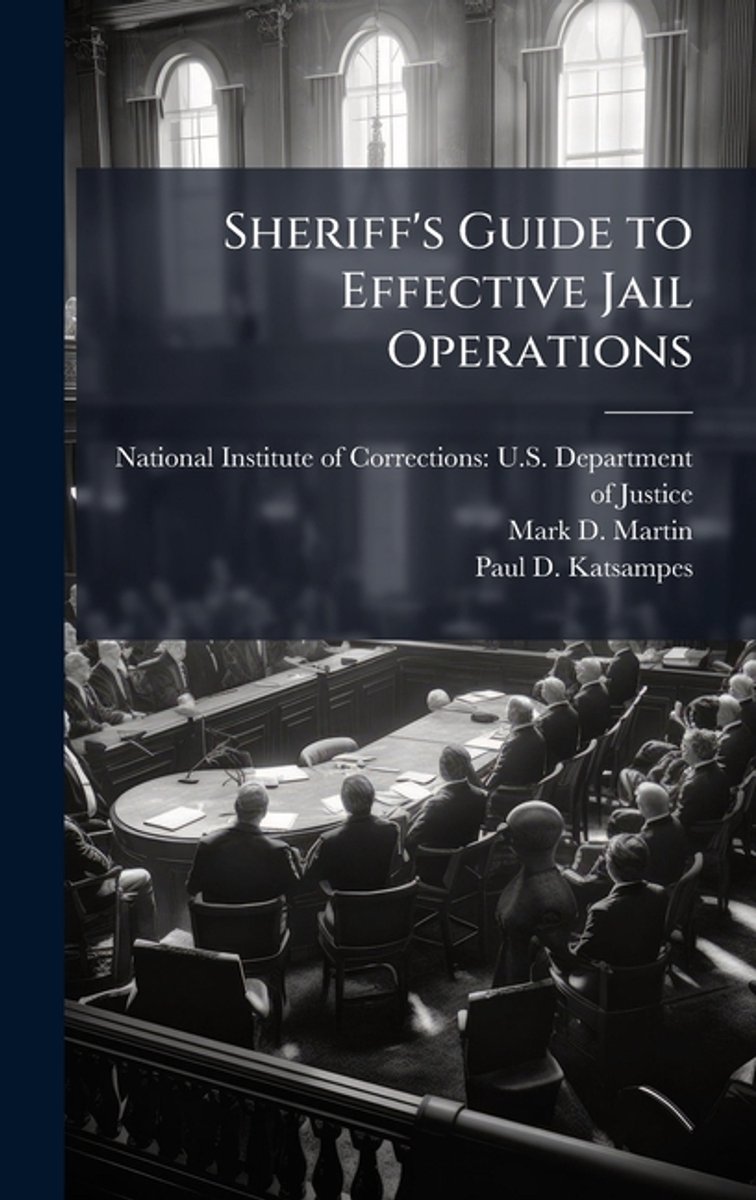 Sheriff's Guide to Effective Jail Operations

National Institute of Corrections: U.S. Department of Justice
Mark D. Martin
Paul D. Katsampes